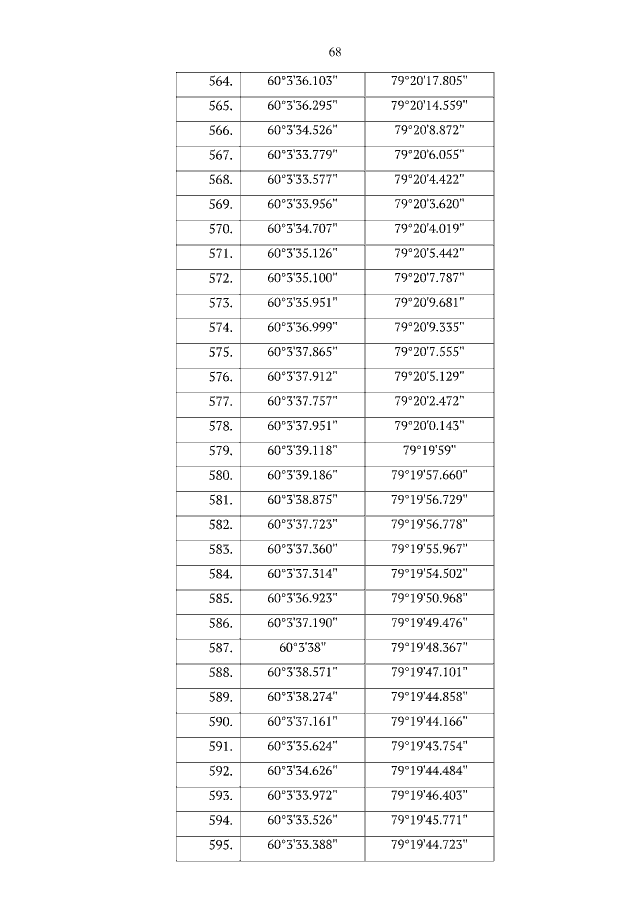 68

| 564. | 60°3'36.103" | 79°20'17.805" |
|---|---|---|
| 565. | 60°3'36.295" | 79°20'14.559" |
| 566. | 60°3'34.526" | 79°20'8.872" |
| 567. | 60°3'33.779" | 79°20'6.055" |
| 568. | 60°3'33.577" | 79°20'4.422" |
| 569. | 60°3'33.956" | 79°20'3.620" |
| 570. | 60°3'34.707" | 79°20'4.019" |
| 571. | 60°3'35.126" | 79°20'5.442" |
| 572. | 60°3'35.100" | 79°20'7.787" |
| 573. | 60°3'35.951" | 79°20'9.681" |
| 574. | 60°3'36.999" | 79°20'9.335" |
| 575. | 60°3'37.865" | 79°20'7.555" |
| 576. | 60°3'37.912" | 79°20'5.129" |
| 577. | 60°3'37.757" | 79°20'2.472" |
| 578. | 60°3'37.951" | 79°20'0.143" |
| 579. | 60°3'39.118" | 79°19'59" |
| 580. | 60°3'39.186" | 79°19'57.660" |
| 581. | 60°3'38.875" | 79°19'56.729" |
| 582. | 60°3'37.723" | 79°19'56.778" |
| 583. | 60°3'37.360" | 79°19'55.967" |
| 584. | 60°3'37.314" | 79°19'54.502" |
| 585. | 60°3'36.923" | 79°19'50.968" |
| 586. | 60°3'37.190" | 79°19'49.476" |
| 587. | 60°3'38" | 79°19'48.367" |
| 588. | 60°3'38.571" | 79°19'47.101" |
| 589. | 60°3'38.274" | 79°19'44.858" |
| 590. | 60°3'37.161" | 79°19'44.166" |
| 591. | 60°3'35.624" | 79°19'43.754" |
| 592. | 60°3'34.626" | 79°19'44.484" |
| 593. | 60°3'33.972" | 79°19'46.403" |
| 594. | 60°3'33.526" | 79°19'45.771" |
| 595. | 60°3'33.388" | 79°19'44.723" |